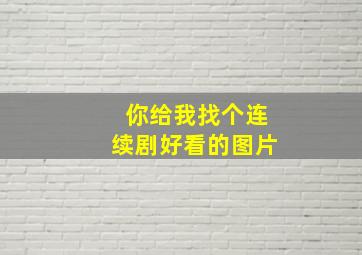 你给我找个连续剧好看的图片